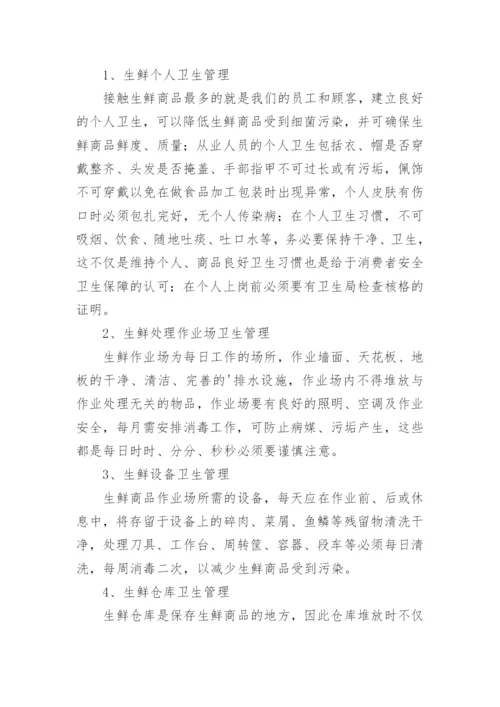 1、生鲜个人卫生管理

接触生鲜商品最多的就是我们的员工和顾客，建立良好的个人卫生，可以降低生鲜商品受到细菌污染，并可确保生鲜商品鲜度、质量；从业人员的个人卫生包括衣、帽是否穿戴整齐、头发是否掩盖、手部指甲不可过长或有污垢，佩饰不可穿戴以免在做食品加工包装时出现异常，个人皮肤有伤口时必须包扎完好，无个人传染病；在个人卫生习惯，不可吸烟、饮食、随地吐痰、吐口水等，务必要保持干净、卫生，这不仅是维持个人、商品良好卫生习惯也是给于消费者安全卫生保障的认可；在个人上岗前必须要有卫生局检查核格的证明。

2、生鲜处理作业场卫生管理

生鲜作业场为每日工作的场所，作业墙面、天花板、地板的干净、清洁、完善的'排水设施，作业场内不得堆放与作业处理无关的物品，作业场要有良好的照明、空调及作业安全，每月需安排消毒工作，可防止病媒、污垢产生，这些都是每日时时、分分、秒秒必须要谨慎注意。

3、生鲜设备卫生管理

生鲜商品作业场所需的设备，每天应在作业前、后或休息中，将存留于设备上的碎肉、菜屑、鱼鳞等残留物清洗干净，处理刀具、工作台、周转筐、容器、段车等必须每日清洗，每周消毒二次，以减少生鲜商品受到污染。

4、生鲜仓库卫生管理

生鲜仓库是保存生鲜商品的地方，因此仓库堆放时不仅